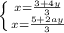 $\begin{cases} x=\frac{3+4y}{3} \\ x=\frac{5+2ay}{3} \end{cases}$